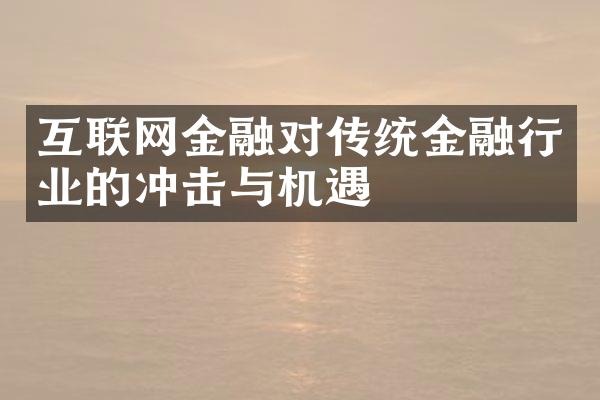 互联网金融对传统金融行业的冲击与机遇